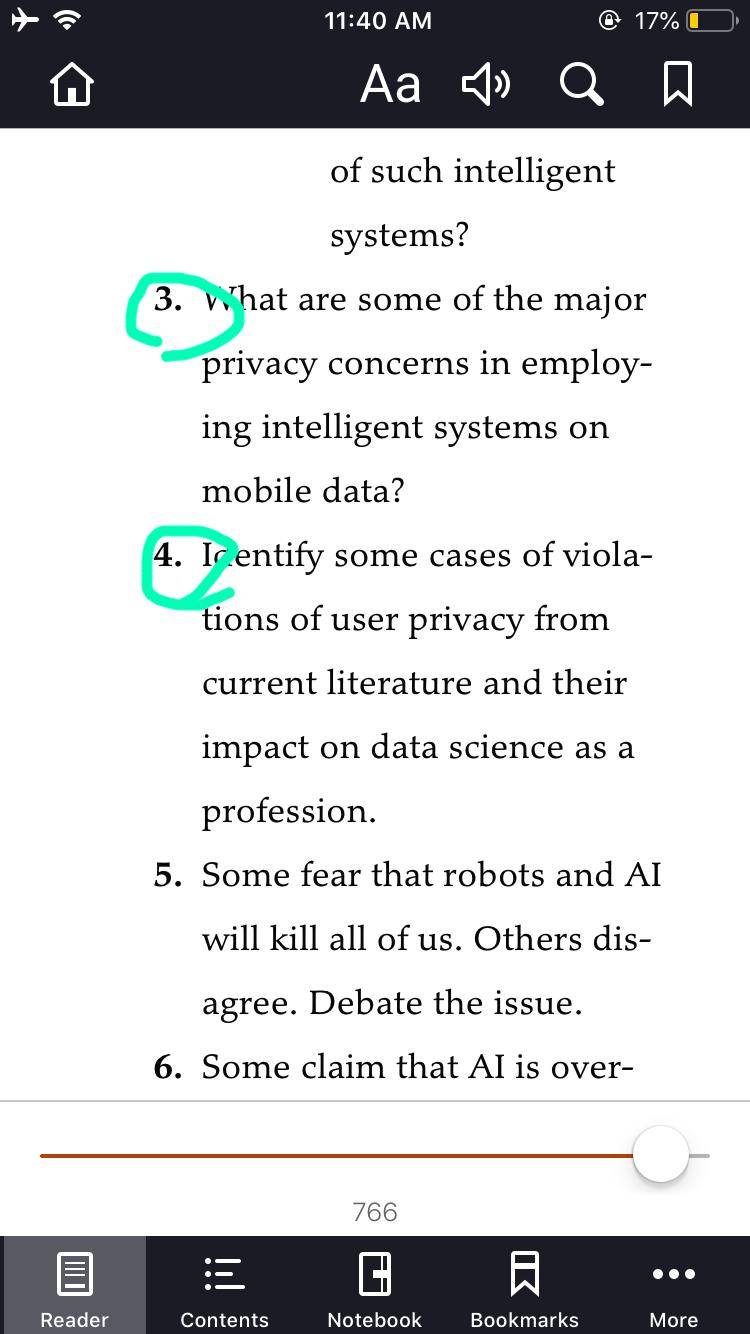 11:40 AM
17%

Aa

of such intelligent systems?

3. What are some of the major privacy concerns in employing intelligent systems on mobile data?

4. Identify some cases of violations of user privacy from current literature and their impact on data science as a profession.

5. Some fear that robots and AI will kill all of us. Others disagree. Debate the issue.

6. Some claim that AI is over-

766

Reader
Contents
Notebook
Bookmarks
More